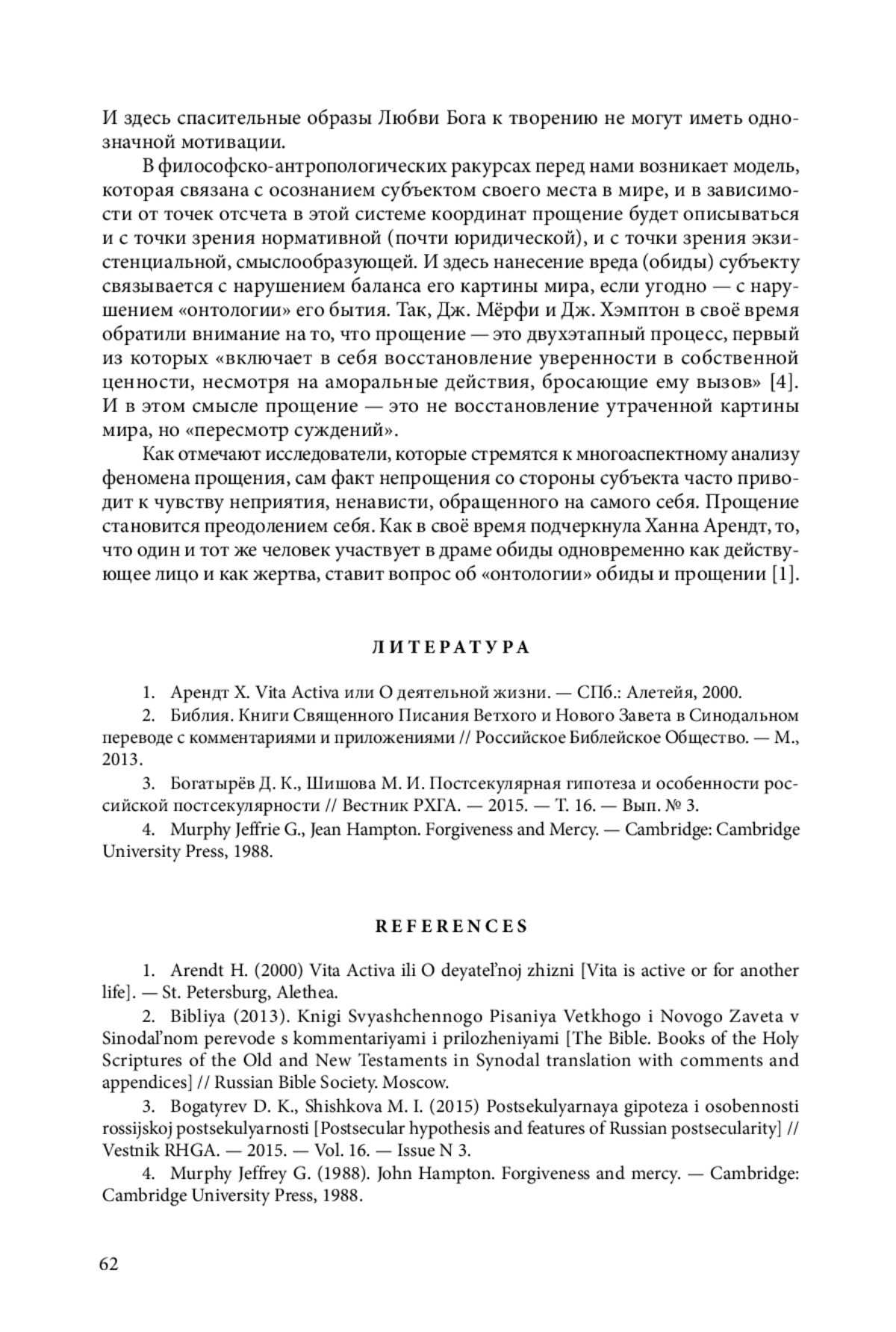 И здесь спасительные образы Любви Бога к творению не могут иметь однозначной мотивации.

В философско-антропологических ракурсах перед нами возникает модель, которая связана с осознанием субъектом своего места в мире, и в зависимости от точек отсчета в этой системе координат прощение будет описываться и с точки зрения нормативной (почти юридической), и с точки зрения экзистенциальной, смыслообразующей. И здесь нанесение вреда (обиды) субъекту связывается с нарушением баланса его картины мира, если угодно — с нарушением «онтологии» его бытия. Так, Дж. Мёрфи и Дж. Хэмптон в своё время обратили внимание на то, что прощение — это двухэтапный процесс, первый из которых «включает в себя восстановление уверенности в собственной ценности, несмотря на аморальные действия, бросающие ему вызов» [4]. И в этом смысле прощение — это не восстановление утраченной картины мира, но «пересмотр суждений».

Как отмечают исследователи, которые стремятся к многоаспектному анализу феномена прощения, сам факт непрощения со стороны субъекта часто приводит к чувству неприятия, ненависти, обращенного на самого себя. Прощение становится преодолением себя. Как в своё время подчеркнула Ханна Арендт, то, что один и тот же человек участвует в драме обиды одновременно как действующее лицо и как жертва, ставит вопрос об «онтологии» обиды и прощении [1].

ЛИТЕРАТУРА

1. Арендт Х. Vita Activa или О деятельной жизни. — СПб.: Алетейя, 2000.

2. Библия. Книги Священного Писания Ветхого и Нового Завета в Синодальном переводе с комментариями и приложениями // Российское Библейское Общество. — М., 2013.

3. Богатырёв Д. К., Шишова М. И. Постсекулярная гипотеза и особенности российской постсекулярности // Вестник РХГА. — 2015. — Т. 16. — Вып. № 3.

4. Murphy Jeffrie G., Jean Hampton. Forgiveness and Mercy. — Cambridge: Cambridge University Press, 1988.

REFERENCES

1. Arendt H. (2000) Vita Activa ili O deyatel'noj zhizni [Vita is active or for another life]. — St. Petersburg, Alethea.

2. Bibliya (2013). Knigi Svyashchennogo Pisaniya Vetkhogo i Novogo Zaveta v Sinodal'nom perevode s kommentariyami i prilozheniyami [The Bible. Books of the Holy Scriptures of the Old and New Testaments in Synodal translation with comments and appendices] // Russian Bible Society. Moscow.

3. Bogatyrev D. K., Shishkova M. I. (2015) Postsekulyarnaya gipoteza i osobennosti rossijskoj postsekulyarnosti [Postsecular hypothesis and features of Russian postsecularity] // Vestnik RHGA. — 2015. — Vol. 16. — Issue N 3.

4. Murphy Jeffrey G. (1988). John Hampton. Forgiveness and mercy. — Cambridge: Cambridge University Press, 1988.

62